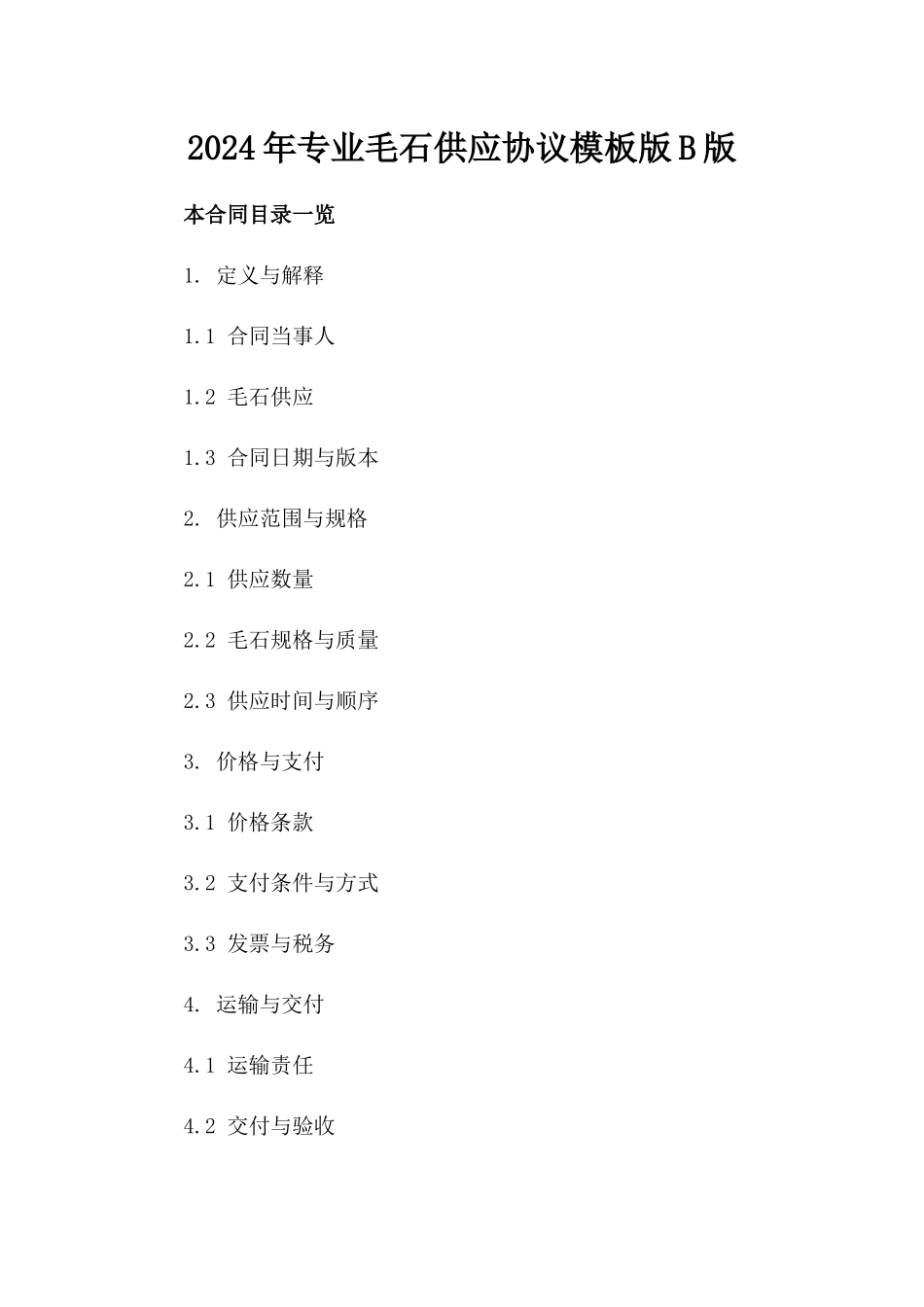 2024年专业毛石供应协议模板版B版

本合同目录一览

1. 定义与解释

1.1 合同当事人

1.2 毛石供应

1.3 合同日期与版本

2. 供应范围与规格

2.1 供应数量

2.2 毛石规格与质量

2.3 供应时间与顺序

3. 价格与支付

3.1 价格条款

3.2 支付条件与方式

3.3 发票与税务

4. 运输与交付

4.1 运输责任

4.2 交付与验收